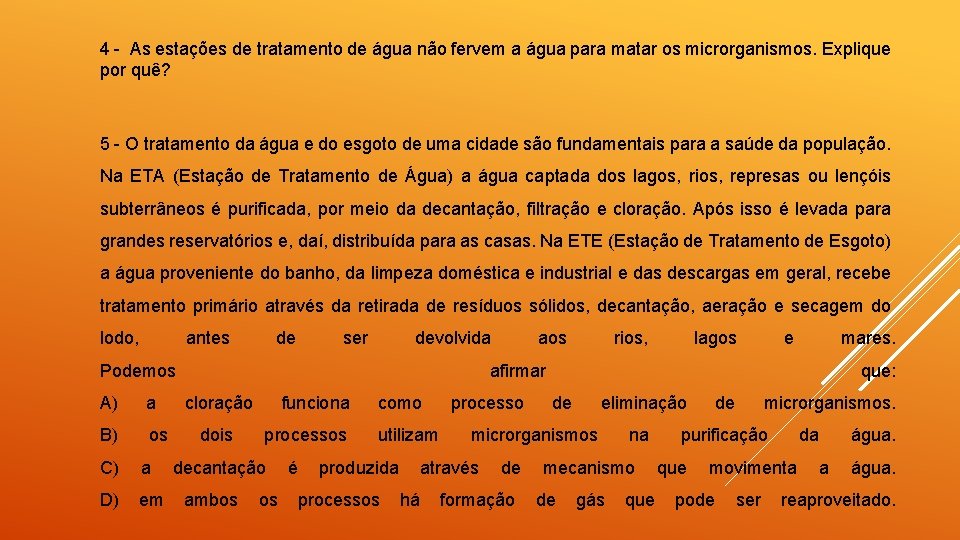 4 - As estações de tratamento de água não fervem a água para matar os microrganismos. Explique por quê?

5 - O tratamento da água e do esgoto de uma cidade são fundamentais para a saúde da população. Na ETA (Estação de Tratamento de Água) a água captada dos lagos, rios, represas ou lençóis subterrâneos é purificada, por meio da decantação, filtração e cloração. Após isso é levada para grandes reservatórios e, daí, distribuída para as casas. Na ETE (Estação de Tratamento de Esgoto) a água proveniente do banho, da limpeza doméstica e industrial e das descargas em geral, recebe tratamento primário através da retirada de resíduos sólidos, decantação, aeração e secagem do lodo, antes de ser devolvida aos rios, lagos e mares. Podemos afirmar que:

A) a cloração funciona como processo de eliminação de microrganismos.

B) os dois processos utilizam microrganismos na purificação da água.

C) a decantação é produzida através de mecanismo que movimenta a água.

D) em ambos os processos há formação de gás que pode ser reaproveitado.